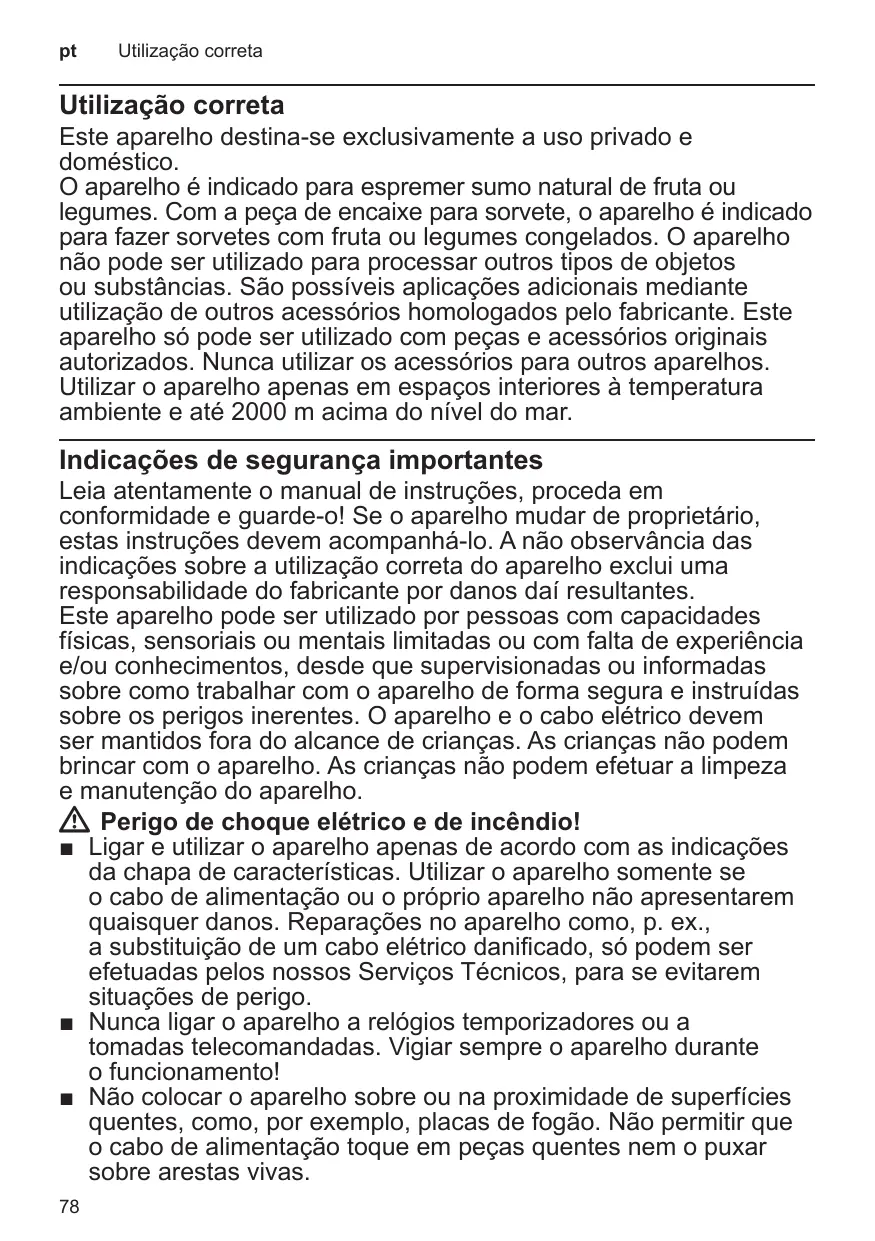 pt Utilização correta

Utilização correta

Este aparelho destina-se exclusivamente a uso privado e doméstico.
O aparelho é indicado para espremer sumo natural de fruta ou legumes. Com a peça de encaixe para sorvete, o aparelho é indicado para fazer sorvetes com fruta ou legumes congelados. O aparelho não pode ser utilizado para processar outros tipos de objetos ou substâncias. São possíveis aplicações adicionais mediante utilização de outros acessórios homologados pelo fabricante. Este aparelho só pode ser utilizado com peças e acessórios originais autorizados. Nunca utilizar os acessórios para outros aparelhos. Utilizar o aparelho apenas em espaços interiores à temperatura ambiente e até 2000 m acima do nível do mar.

Indicações de segurança importantes

Leia atentamente o manual de instruções, proceda em conformidade e guarde-o! Se o aparelho mudar de proprietário, estas instruções devem acompanhá-lo. A não observância das indicações sobre a utilização correta do aparelho exclui uma responsabilidade do fabricante por danos daí resultantes.
Este aparelho pode ser utilizado por pessoas com capacidades físicas, sensoriais ou mentais limitadas ou com falta de experiência e/ou conhecimentos, desde que supervisionadas ou informadas sobre como trabalhar com o aparelho de forma segura e instruídas sobre os perigos inerentes. O aparelho e o cabo elétrico devem ser mantidos fora do alcance de crianças. As crianças não podem brincar com o aparelho. As crianças não podem efetuar a limpeza e manutenção do aparelho.

⚠ Perigo de choque elétrico e de incêndio!
■ Ligar e utilizar o aparelho apenas de acordo com as indicações da chapa de características. Utilizar o aparelho somente se o cabo de alimentação ou o próprio aparelho não apresentarem quaisquer danos. Reparações no aparelho como, p. ex., a substituição de um cabo elétrico danificado, só podem ser efetuadas pelos nossos Serviços Técnicos, para se evitarem situações de perigo.
■ Nunca ligar o aparelho a relógios temporizadores ou a tomadas telecomandadas. Vigiar sempre o aparelho durante o funcionamento!
■ Não colocar o aparelho sobre ou na proximidade de superfícies quentes, como, por exemplo, placas de fogão. Não permitir que o cabo de alimentação toque em peças quentes nem o puxar sobre arestas vivas.

78